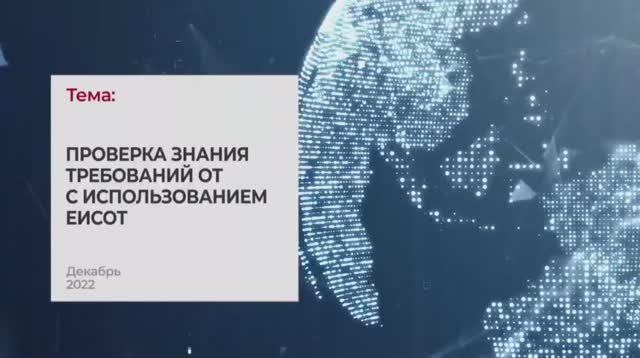 Тема:

ПРОВЕРКА ЗНАНИЯ ТРЕБОВАНИЙ ОТ С ИСПОЛЬЗОВАНИЕМ ЕИСОТ

Декабрь 2022